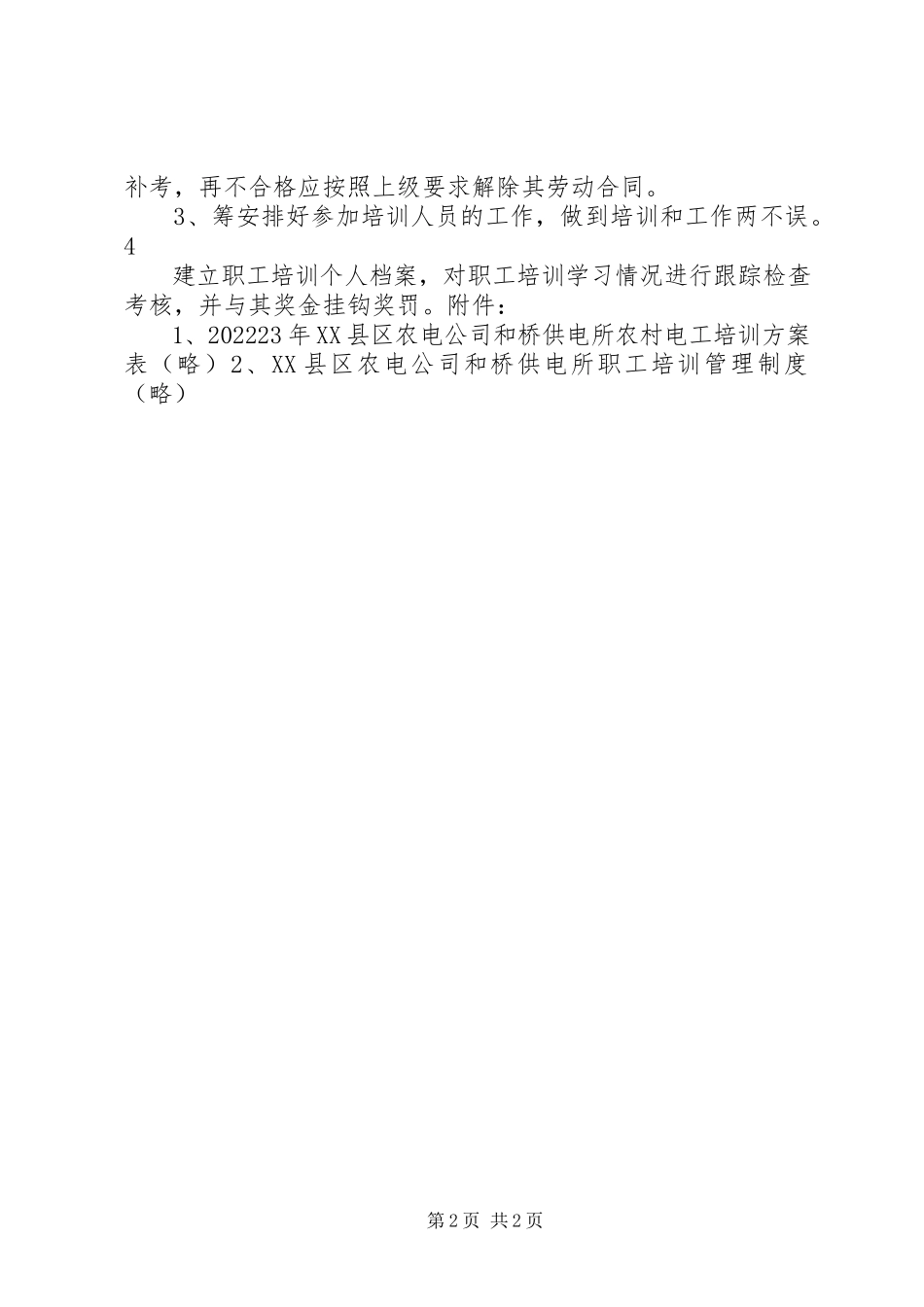 补考，再不合格应按照上级要求解除其劳动合同。

3、筹安排好参加培训人员的工作，做到培训和工作两不误。4

建立职工培训个人档案，对职工培训学习情况进行跟踪检查考核，并与其奖金挂钩奖罚。附件：

1、202223年XX县区农电公司和桥供电所农村电工培训方案表（略）2、XX县区农电公司和桥供电所职工培训管理制度（略）

第2页 共2页